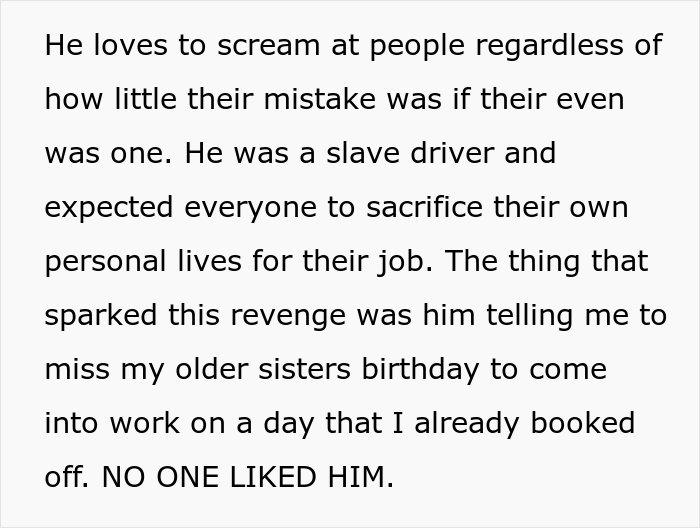 He loves to scream at people regardless of how little their mistake was if their even was one. He was a slave driver and expected everyone to sacrifice their own personal lives for their job. The thing that sparked this revenge was him telling me to miss my older sisters birthday to come into work on a day that I already booked off. NO ONE LIKED HIM.